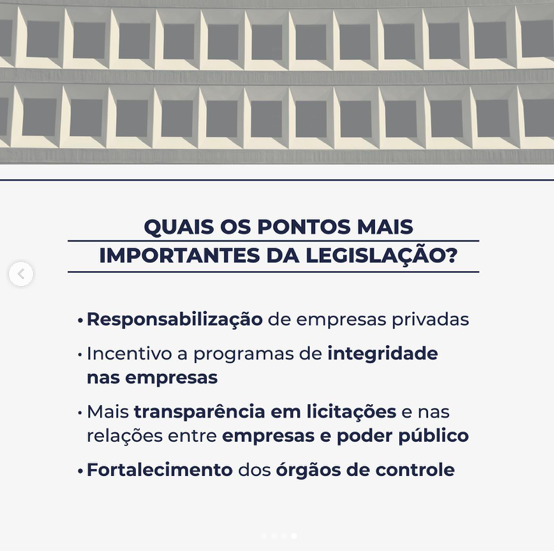 QUAIS OS PONTOS MAIS IMPORTANTES DA LEGISLAÇÃO?

• Responsabilização de empresas privadas

• Incentivo a programas de integridade nas empresas

• Mais transparência em licitações e nas relações entre empresas e poder público

• Fortalecimento dos órgãos de controle